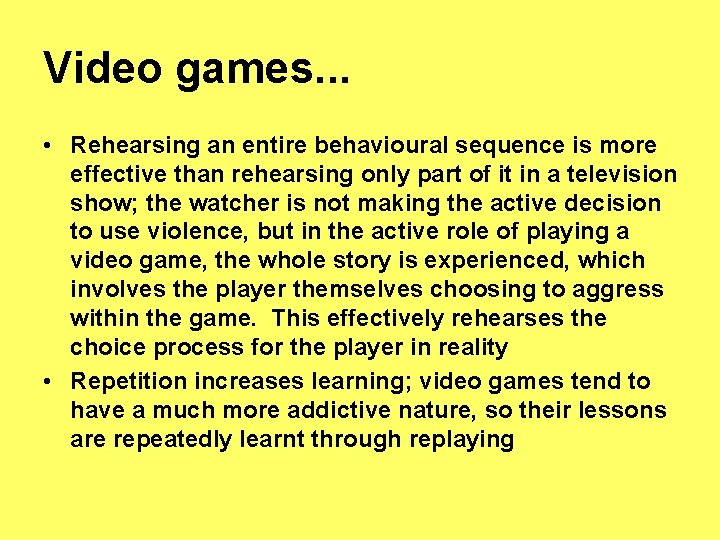 Video games...

• Rehearsing an entire behavioural sequence is more effective than rehearsing only part of it in a television show; the watcher is not making the active decision to use violence, but in the active role of playing a video game, the whole story is experienced, which involves the player themselves choosing to aggress within the game. This effectively rehearses the choice process for the player in reality

• Repetition increases learning; video games tend to have a much more addictive nature, so their lessons are repeatedly learnt through replaying